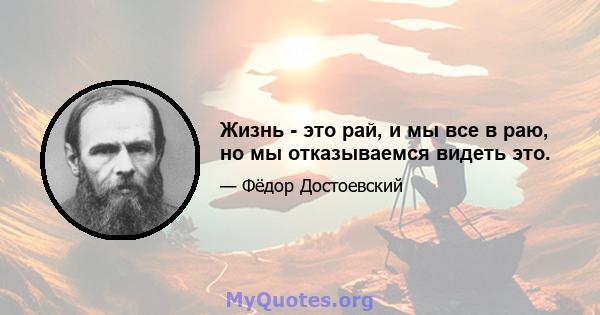 Жизнь - это рай, и мы все в раю, но мы отказываемся видеть это.

— Фёдор Достоевский

MyQuotes.org